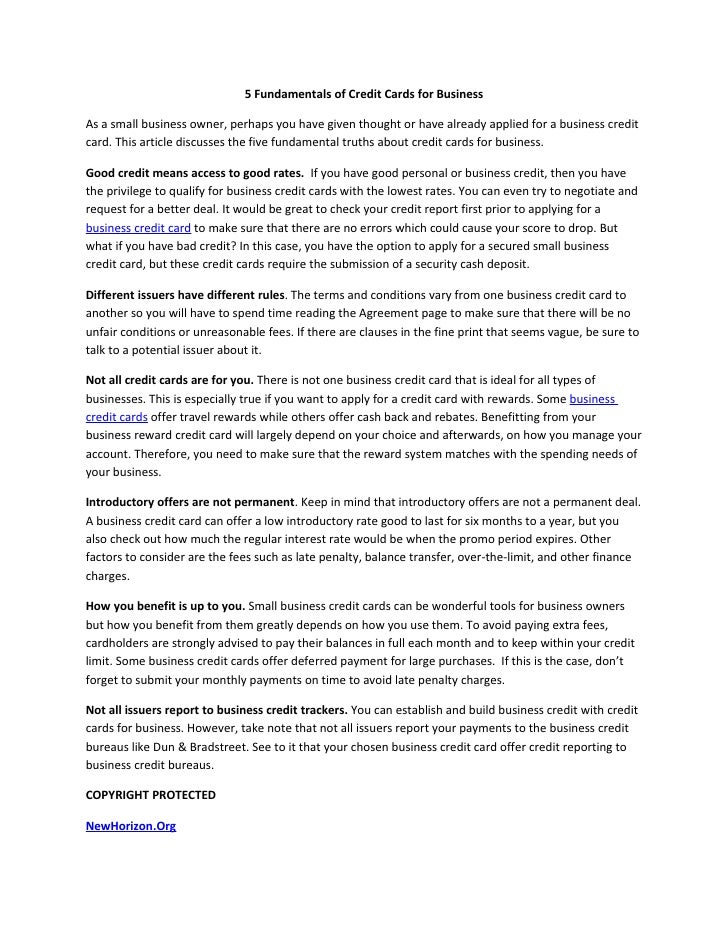 5 Fundamentals of Credit Cards for Business

As a small business owner, perhaps you have given thought or have already applied for a business credit card. This article discusses the five fundamental truths about credit cards for business.

Good credit means access to good rates. If you have good personal or business credit, then you have the privilege to qualify for business credit cards with the lowest rates. You can even try to negotiate and request for a better deal. It would be great to check your credit report first prior to applying for a business credit card to make sure that there are no errors which could cause your score to drop. But what if you have bad credit? In this case, you have the option to apply for a secured small business credit card, but these credit cards require the submission of a security cash deposit.

Different issuers have different rules. The terms and conditions vary from one business credit card to another so you will have to spend time reading the Agreement page to make sure that there will be no unfair conditions or unreasonable fees. If there are clauses in the fine print that seems vague, be sure to talk to a potential issuer about it.

Not all credit cards are for you. There is not one business credit card that is ideal for all types of businesses. This is especially true if you want to apply for a credit card with rewards. Some business credit cards offer travel rewards while others offer cash back and rebates. Benefitting from your business reward credit card will largely depend on your choice and afterwards, on how you manage your account. Therefore, you need to make sure that the reward system matches with the spending needs of your business.

Introductory offers are not permanent. Keep in mind that introductory offers are not a permanent deal. A business credit card can offer a low introductory rate good to last for six months to a year, but you also check out how much the regular interest rate would be when the promo period expires. Other factors to consider are the fees such as late penalty, balance transfer, over-the-limit, and other finance charges.

How you benefit is up to you. Small business credit cards can be wonderful tools for business owners but how you benefit from them greatly depends on how you use them. To avoid paying extra fees, cardholders are strongly advised to pay their balances in full each month and to keep within your credit limit. Some business credit cards offer deferred payment for large purchases. If this is the case, don't forget to submit your monthly payments on time to avoid late penalty charges.

Not all issuers report to business credit trackers. You can establish and build business credit with credit cards for business. However, take note that not all issuers report your payments to the business credit bureaus like Dun & Bradstreet. See to it that your chosen business credit card offer credit reporting to business credit bureaus.

COPYRIGHT PROTECTED

NewHorizon.Org